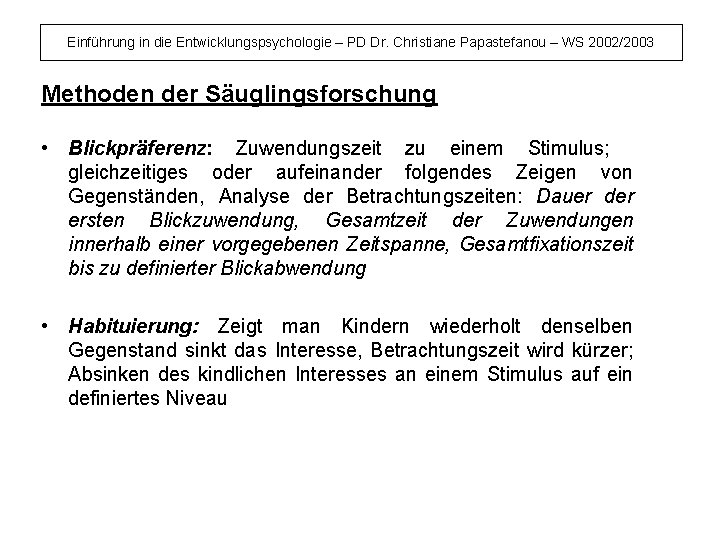 Einführung in die Entwicklungspsychologie – PD Dr. Christiane Papastefanou – WS 2002/2003

Methoden der Säuglingsforschung

• Blickpräferenz: Zuwendungszeit zu einem Stimulus; gleichzeitiges oder aufeinander folgendes Zeigen von Gegenständen, Analyse der Betrachtungszeiten: Dauer der ersten Blickzuwendung, Gesamtzeit der Zuwendungen innerhalb einer vorgegebenen Zeitspanne, Gesamtfixationszeit bis zu definierter Blickabwendung

• Habituierung: Zeigt man Kindern wiederholt denselben Gegenstand sinkt das Interesse, Betrachtungszeit wird kürzer; Absinken des kindlichen Interesses an einem Stimulus auf ein definiertes Niveau